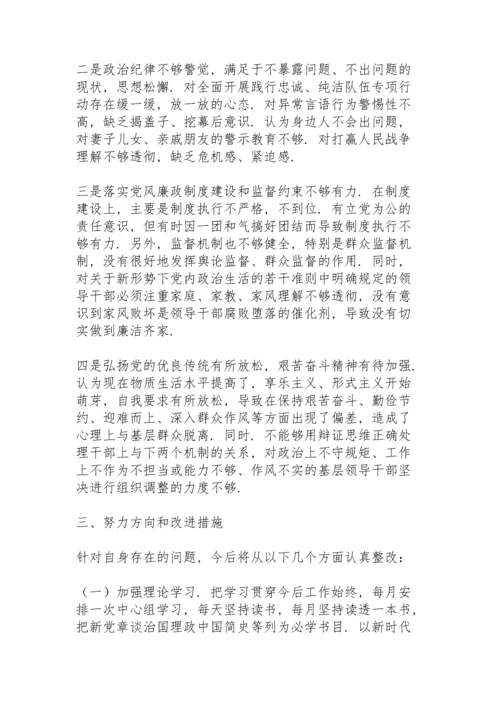 二是政治纪律不够警觉，满足于不暴露问题、不出问题的现状，思想松懈．对全面开展践行忠诚、纯洁队伍专项行动存在缓一缓，放一放的心态．对异常言语行为警惕性不高，缺乏揭盖子、挖幕后意识．认为身边人不会出问题，对妻子儿女、亲戚朋友的警示教育不够．对打赢人民战争理解不够透彻，缺乏危机感、紧迫感．

三是落实党风廉政制度建设和监督约束不够有力．在制度建设上，主要是制度执行不严格，不到位．有立党为公的责任意识，但有时因一团和气搞好团结而导致制度执行不够有力．另外，监督机制也不够健全，特别是群众监督机制，没有很好地发挥舆论监督、群众监督的作用．同时，对关于新形势下党内政治生活的若干准则中明确规定的领导干部必须注重家庭、家教、家风理解不够透彻，没有意识到家风败坏是领导干部腐败堕落的催化剂，导致没有切实做到廉洁齐家．

四是弘扬党的优良传统有所放松，艰苦奋斗精神有待加强．认为现在物质生活水平提高了，享乐主义、形式主义开始萌芽，自我要求有所放松，导致在保持艰苦奋斗、勤俭节约、迎难而上、深入群众作风等方面出现了偏差，造成了心理上与基层群众脱离．同时．不能够用辩证思维正确处理干部上与下两个机制的关系，对政治上不守规矩、工作上不作为不担当或能力不够、作风不实的基层领导干部坚决进行组织调整的力度不够．

三、努力方向和改进措施

针对自身存在的问题，今后将从以下几个方面认真整改：

（一）加强理论学习．把学习贯穿今后工作始终，每月安排一次中心组学习，每天坚持读书，每月坚持读透一本书，把新党章谈治国理政中国简史等列为必学书目．以新时代